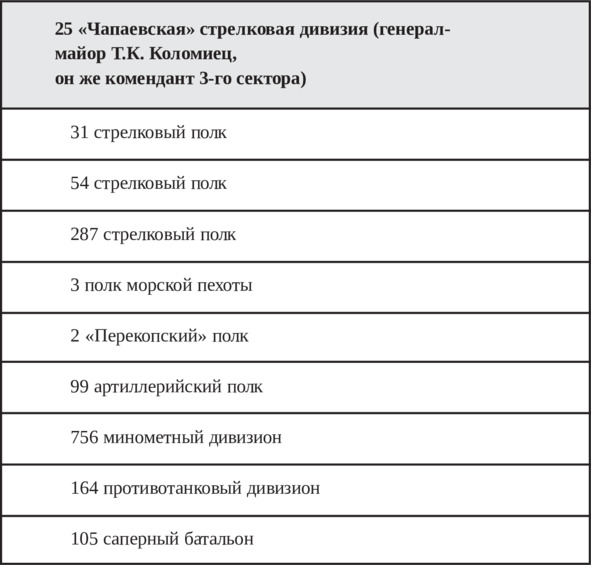 | 25 «Чапаевская» стрелковая дивизия (генерал-майор Т.К. Коломиец, он же комендант 3-го сектора) |
|---|
| 31 стрелковый полк |
| 54 стрелковый полк |
| 287 стрелковый полк |
| 3 полк морской пехоты |
| 2 «Перекопский» полк |
| 99 артиллерийский полк |
| 756 минометный дивизион |
| 164 противотанковый дивизион |
| 105 саперный батальон |